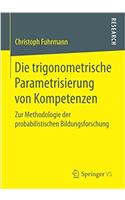 RESEARCH

Christoph Fuhrmann

Die trigonometrische Parametrisierung von Kompetenzen

Zur Methodologie der probabilistischen Bildungsforschung

Springer VS